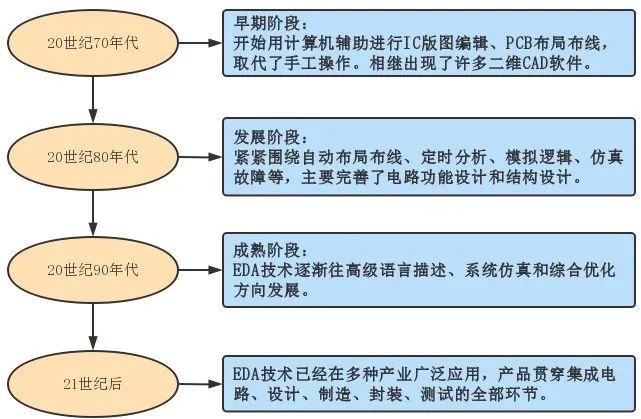 20世纪70年代

早期阶段：
开始用计算机辅助进行IC版图编辑、PCB布局布线，取代了手工操作。相继出现了许多二维CAD软件。

20世纪80年代

发展阶段：
紧紧围绕自动布局布线、定时分析、模拟逻辑、仿真故障等，主要完善了电路功能设计和结构设计。

20世纪90年代

成熟阶段：
EDA技术逐渐往高级语言描述、系统仿真和综合优化方向发展。

21世纪后

EDA技术已经在多种产业广泛应用，产品贯穿集成电路、设计、制造、封装、测试的全部环节。